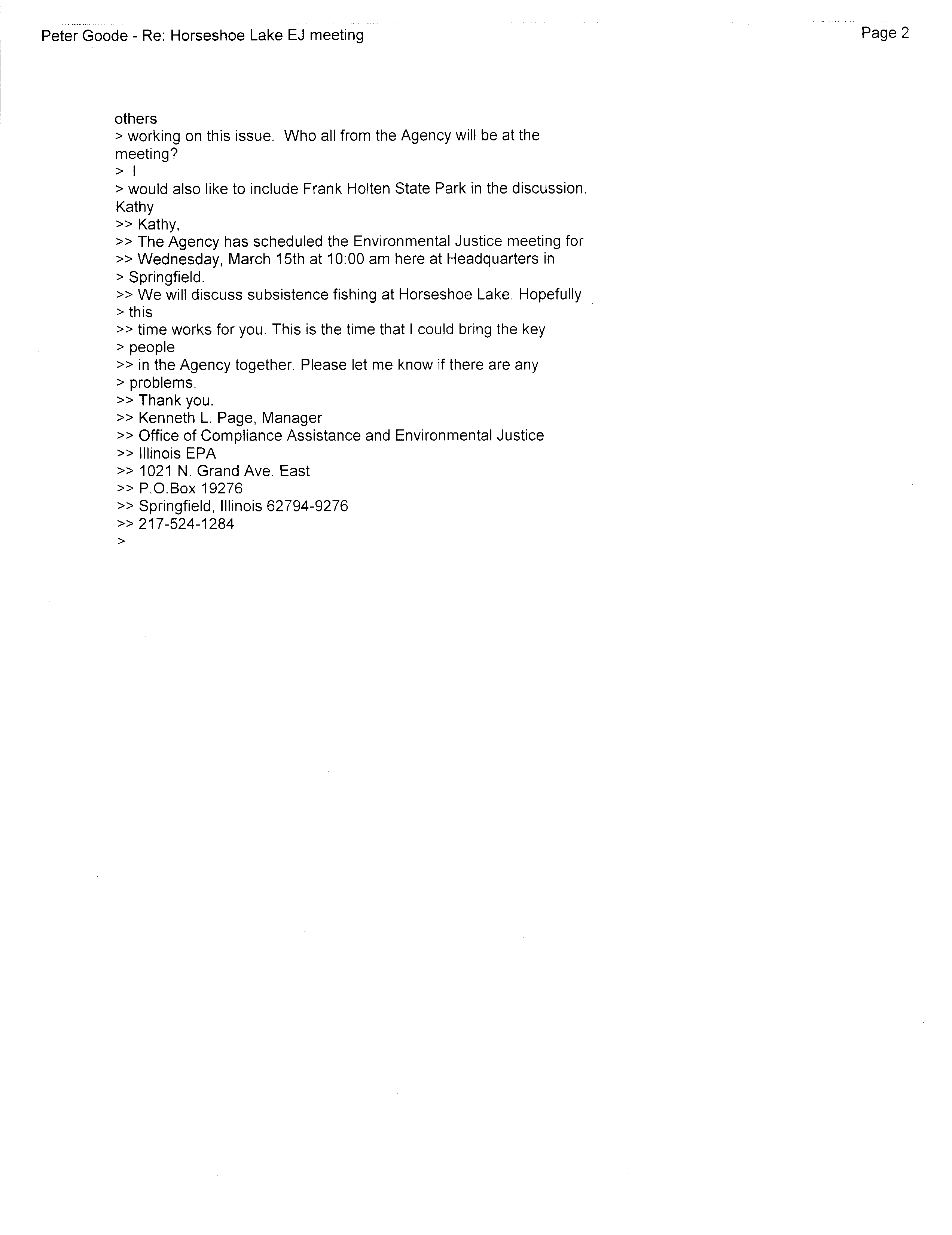 Peter Goode - Re: Horseshoe Lake EJ meeting

Page 2

others
> working on this issue. Who all from the Agency will be at the meeting?
> I
> would also like to include Frank Holten State Park in the discussion.
Kathy
>> Kathy,
>> The Agency has scheduled the Environmental Justice meeting for
>> Wednesday, March 15th at 10:00 am here at Headquarters in
> Springfield.
>> We will discuss subsistence fishing at Horseshoe Lake. Hopefully
> this
>> time works for you. This is the time that I could bring the key
> people
>> in the Agency together. Please let me know if there are any
> problems.
>> Thank you.
>> Kenneth L. Page, Manager
>> Office of Compliance Assistance and Environmental Justice
>> Illinois EPA
>> 1021 N. Grand Ave. East
>> P.O.Box 19276
>> Springfield, Illinois 62794-9276
>> 217-524-1284
>